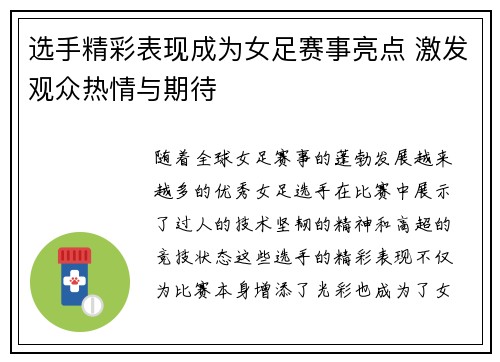 选手精彩表现成为女足赛事亮点 激发观众热情与期待

随着全球女足赛事的蓬勃发展越来越多的优秀女足选手在比赛中展示了过人的技术坚韧的精神和高超的竞技状态这些选手的精彩表现不仅为比赛本身增添了光彩也成为了女